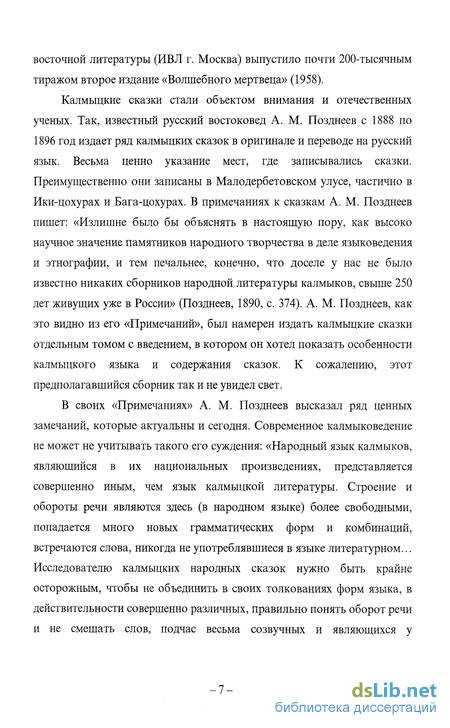 восточной литературы (ИВЛ г. Москва) выпустило почти 200-тысячным тиражом второе издание «Волшебного мертвеца» (1958).

Калмыцкие сказки стали объектом внимания и отечественных ученых. Так, известный русский востоковед А. М. Позднеев с 1888 по 1896 год издает ряд калмыцких сказок в оригинале и переводе на русский язык. Весьма ценно указание мест, где записывались сказки. Преимущественно они записаны в Малодербетовском улусе, частично в Ики-цохурах и Бага-цохурах. В примечаниях к сказкам А. М. Позднеев пишет: «Излишне было бы объяснять в настоящую пору, как высоко научное значение памятников народного творчества в деле языковедения и этнографии, и тем печальнее, конечно, что доселе у нас не было известно никаких сборников народной литературы калмыков, свыше 250 лет живущих уже в России» (Позднеев, 1890, с. 374). А. М. Позднеев, как это видно из его «Примечаний», был намерен издать калмыцкие сказки отдельным томом с введением, в котором он хотел показать особенности калмыцкого языка и содержания сказок. К сожалению, этот предполагавшийся сборник так и не увидел свет.

В своих «Примечаниях» А. М. Позднеев высказал ряд ценных замечаний, которые актуальны и сегодня. Современное калмыковедение не может не учитывать такого его суждения: «Народный язык калмыков, являющийся в их национальных произведениях, представляется совершенно иным, чем язык калмыцкой литературы. Строение и обороты речи являются здесь (в народном языке) более свободными, попадается много новых грамматических форм и комбинаций, встречаются слова, никогда не употреблявшиеся в языке литературном… Исследователю калмыцких народных сказок нужно быть крайне осторожным, чтобы не объединить в своих толкованиях форм языка, в действительности совершенно различных, правильно понять оборот речи и не смешать слов, подчас весьма созвучных и являющихся у

– 7 –

dsLib.net
библиотека диссертаций